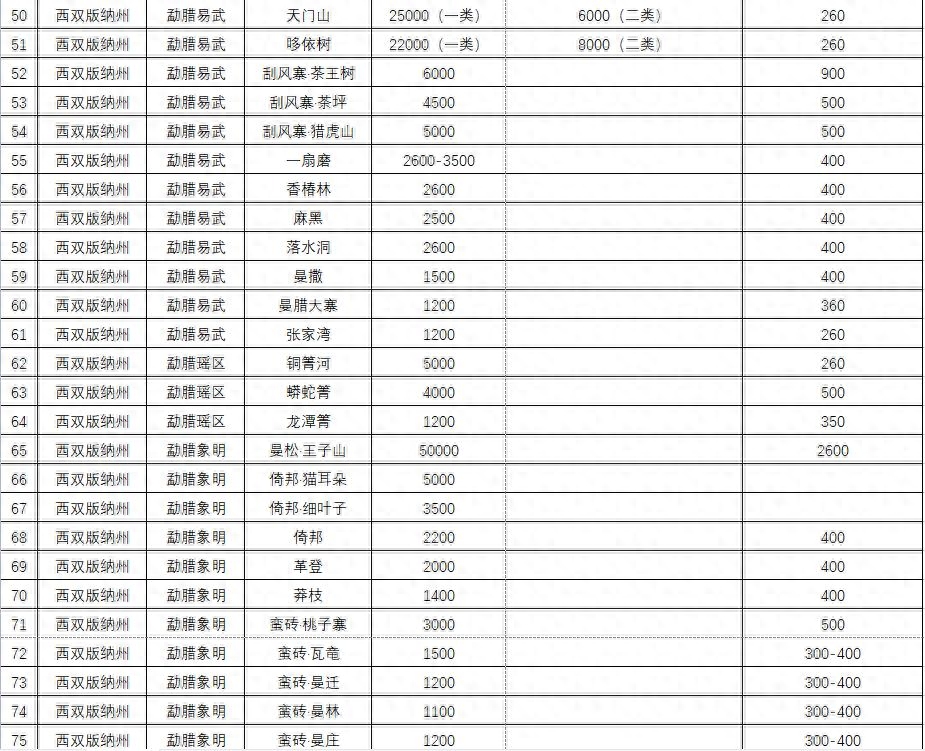 | 50 | 西双版纳州 | 勐腊易武 | 天门山 | 25000（一类） | 6000（二类） | 260 |
|---|---|---|---|---|---|---|
| 51 | 西双版纳州 | 勐腊易武 | 哆依树 | 22000（一类） | 8000（二类） | 260 |
| 52 | 西双版纳州 | 勐腊易武 | 刮风寨·茶王树 | 6000 | | 900 |
| 53 | 西双版纳州 | 勐腊易武 | 刮风寨·茶坪 | 4500 | | 500 |
| 54 | 西双版纳州 | 勐腊易武 | 刮风寨·猎虎山 | 5000 | | 500 |
| 55 | 西双版纳州 | 勐腊易武 | 一扇磨 | 2600-3500 | | 400 |
| 56 | 西双版纳州 | 勐腊易武 | 香椿林 | 2600 | | 400 |
| 57 | 西双版纳州 | 勐腊易武 | 麻黑 | 2500 | | 400 |
| 58 | 西双版纳州 | 勐腊易武 | 落水洞 | 2600 | | 400 |
| 59 | 西双版纳州 | 勐腊易武 | 曼撒 | 1500 | | 400 |
| 60 | 西双版纳州 | 勐腊易武 | 曼腊大寨 | 1200 | | 360 |
| 61 | 西双版纳州 | 勐腊易武 | 张家湾 | 1200 | | 260 |
| 62 | 西双版纳州 | 勐腊瑶区 | 铜箐河 | 5000 | | 260 |
| 63 | 西双版纳州 | 勐腊瑶区 | 蟒蛇箐 | 4000 | | 500 |
| 64 | 西双版纳州 | 勐腊瑶区 | 龙潭箐 | 1200 | | 350 |
| 65 | 西双版纳州 | 勐腊象明 | 曼松·王子山 | 50000 | | 2600 |
| 66 | 西双版纳州 | 勐腊象明 | 倚邦·猫耳朵 | 5000 | | |
| 67 | 西双版纳州 | 勐腊象明 | 倚邦·细叶子 | 3500 | | |
| 68 | 西双版纳州 | 勐腊象明 | 倚邦 | 2200 | | 400 |
| 69 | 西双版纳州 | 勐腊象明 | 革登 | 2000 | | 400 |
| 70 | 西双版纳州 | 勐腊象明 | 莽枝 | 1400 | | 400 |
| 71 | 西双版纳州 | 勐腊象明 | 蛮砖·桃子寨 | 3000 | | 500 |
| 72 | 西双版纳州 | 勐腊象明 | 蛮砖·瓦竜 | 1500 | | 300-400 |
| 73 | 西双版纳州 | 勐腊象明 | 蛮砖·曼迁 | 1200 | | 300-400 |
| 74 | 西双版纳州 | 勐腊象明 | 蛮砖·曼林 | 1100 | | 300-400 |
| 75 | 西双版纳州 | 勐腊象明 | 蛮砖·曼庄 | 1200 | | 300-400 |